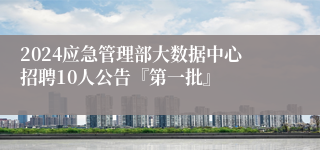 2024应急管理部大数据中心招聘10人公告『第一批』